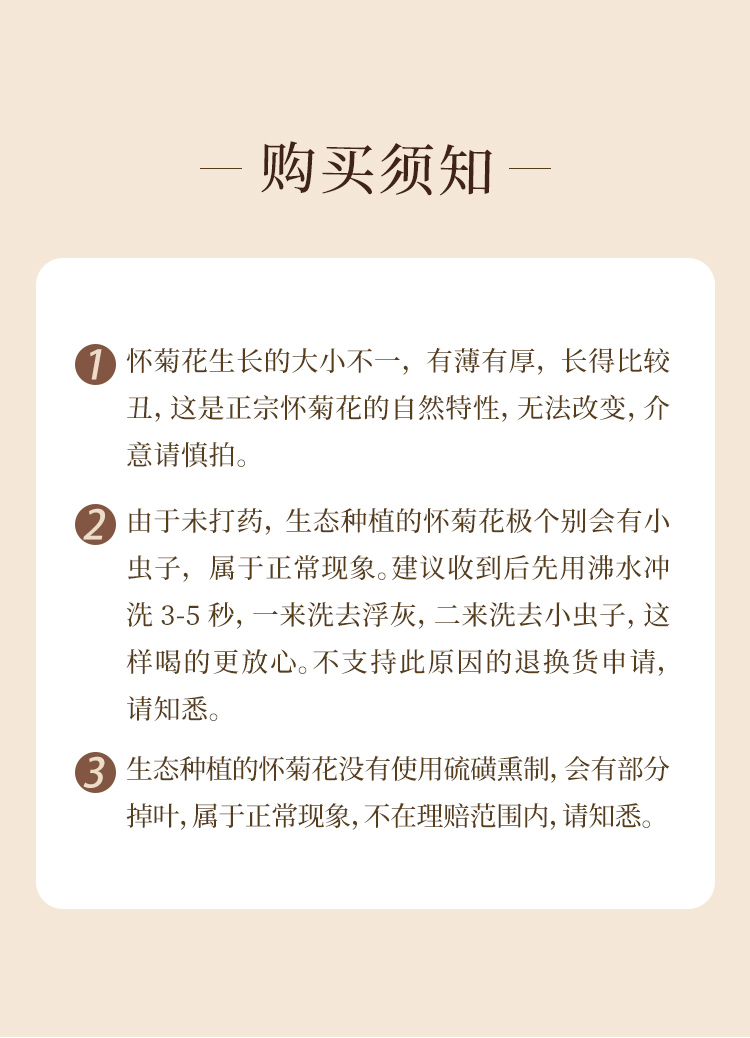 — 购买须知 —

1 怀菊花生长的大小不一，有薄有厚，长得比较丑，这是正宗怀菊花的自然特性，无法改变，介意请慎拍。

2 由于未打药，生态种植的怀菊花极个别会有小虫子，属于正常现象。建议收到后先用沸水冲洗 3-5 秒，一来洗去浮灰，二来洗去小虫子，这样喝的更放心。不支持此原因的退换货申请，请知悉。

3 生态种植的怀菊花没有使用硫磺熏制，会有部分掉叶，属于正常现象，不在理赔范围内，请知悉。